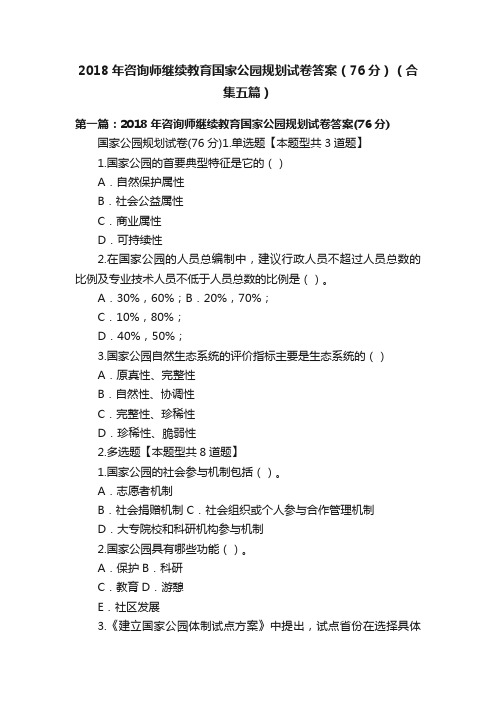 2018年咨询师继续教育国家公园规划试卷答案（76分）（合集五篇）

第一篇：2018年咨询师继续教育国家公园规划试卷答案(76分)

国家公园规划试卷(76分)1.单选题【本题型共3道题】

1.国家公园的首要典型特征是它的（ ）

A．自然保护属性

B．社会公益属性

C．商业属性

D．可持续性

2.在国家公园的人员总编制中，建议行政人员不超过人员总数的比例及专业技术人员不低于人员总数的比例是（ ）。

A．30%，60%；B．20%，70%；

C．10%，80%；

D．40%，50%；

3.国家公园自然生态系统的评价指标主要是生态系统的（ ）

A．原真性、完整性

B．自然性、协调性

C．完整性、珍稀性

D．珍稀性、脆弱性

2.多选题【本题型共8道题】

1.国家公园的社会参与机制包括（ ）。

A．志愿者机制

B．社会捐赠机制 C．社会组织或个人参与合作管理机制

D．大专院校和科研机构参与机制

2.国家公园具有哪些功能（ ）。

A．保护 B．科研

C．教育 D．游憩

E．社区发展

3.《建立国家公园体制试点方案》中提出，试点省份在选择具体